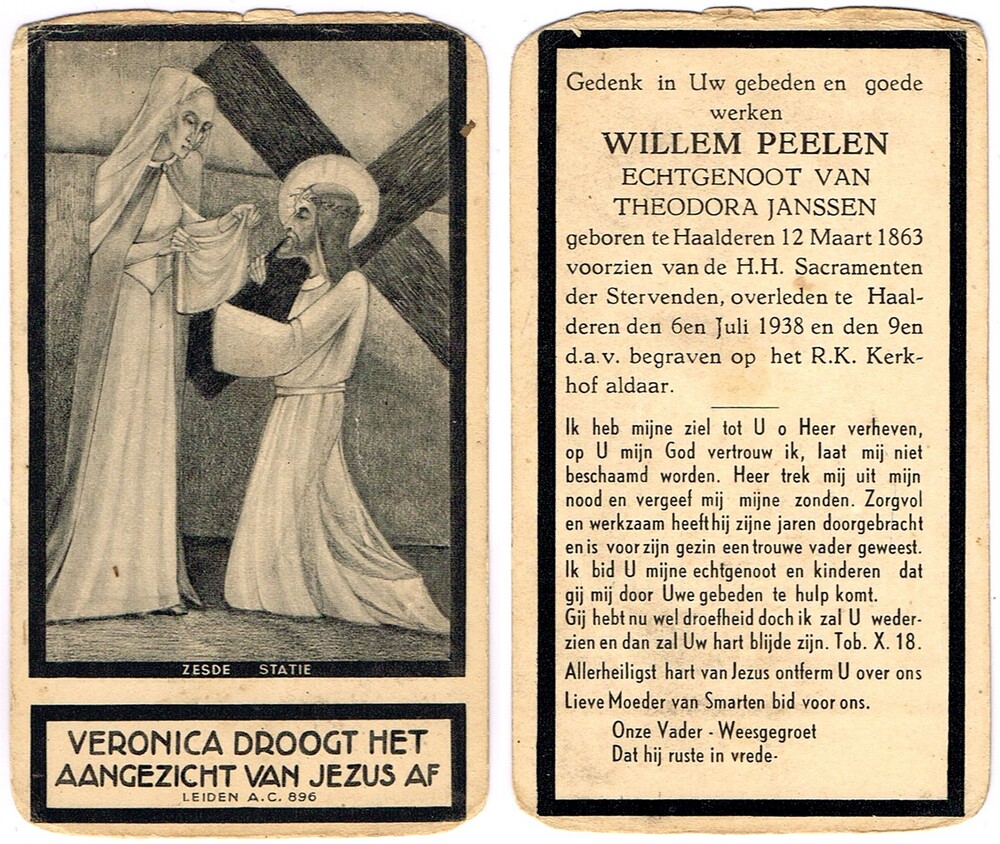 ZESDE STATIE

VERONICA DROOGT HET AANGEZICHT VAN JEZUS AF

LEIDEN A.C. 896

Gedenk in Uw gebeden en goede werken

WILLEM PEELEN

ECHTGENOOT VAN

THEODORA JANSSEN

geboren te Haalderen 12 Maart 1863 voorzien van de H.H. Sacramenten der Stervenden, overleden te Haalderen den 6en Juli 1938 en den 9en d.a.v. begraven op het R.K. Kerkhof aldaar.

Ik heb mijne ziel tot U o Heer verheven, op U mijn God vertrouw ik, laat mij niet beschaamd worden. Heer trek mij uit mijn nood en vergeef mij mijne zonden. Zorgvol en werkzaam heeft hij zijne jaren doorgebracht en is voor zijn gezin een trouwe vader geweest. Ik bid U mijne echtgenoot en kinderen dat gij mij door Uwe gebeden te hulp komt. Gij hebt nu wel droefheid doch ik zal U wederzien en dan zal Uw hart blijde zijn. Tob. X. 18.

Allerheiligst hart van Jezus ontferm U over ons

Lieve Moeder van Smarten bid voor ons.

Onze Vader - Weesgegroet

Dat hij ruste in vrede-